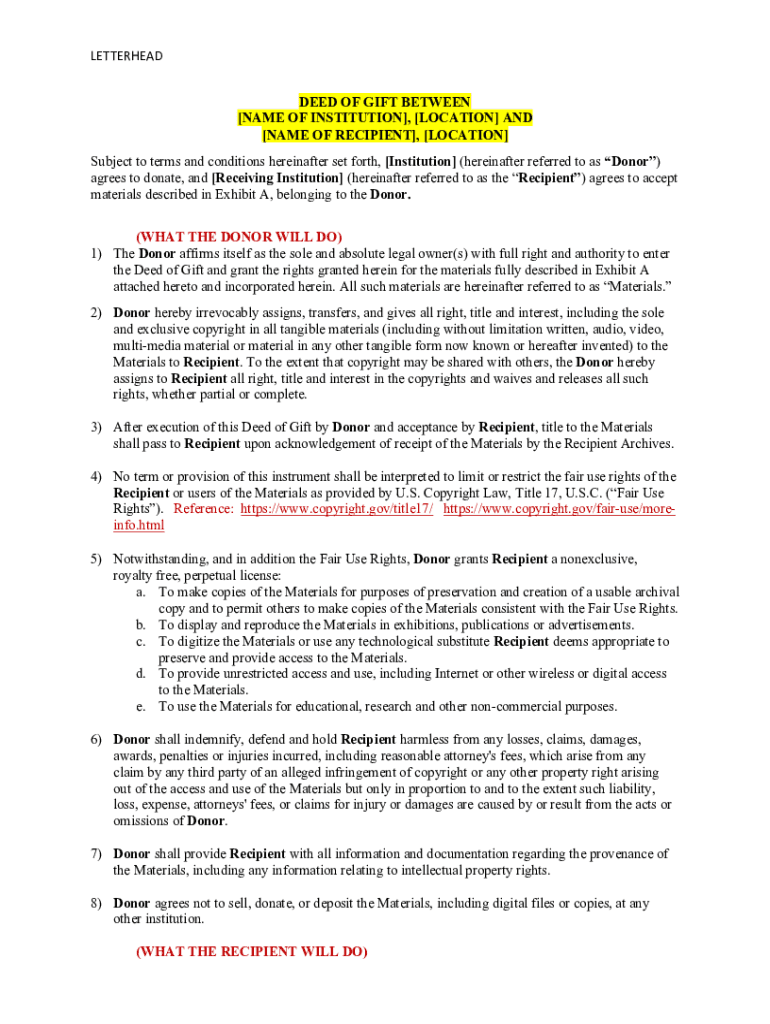 LETTERHEAD

DEED OF GIFT BETWEEN
[NAME OF INSTITUTION], [LOCATION] AND
[NAME OF RECIPIENT], [LOCATION]

Subject to terms and conditions hereinafter set forth, [Institution] (hereinafter referred to as "Donor") agrees to donate, and [Receiving Institution] (hereinafter referred to as the "Recipient") agrees to accept materials described in Exhibit A, belonging to the Donor.

(WHAT THE DONOR WILL DO)

1) The Donor affirms itself as the sole and absolute legal owner(s) with full right and authority to enter the Deed of Gift and grant the rights granted herein for the materials fully described in Exhibit A attached hereto and incorporated herein. All such materials are hereinafter referred to as "Materials."

2) Donor hereby irrevocably assigns, transfers, and gives all right, title and interest, including the sole and exclusive copyright in all tangible materials (including without limitation written, audio, video, multi-media material or material in any other tangible form now known or hereafter invented) to the Materials to Recipient. To the extent that copyright may be shared with others, the Donor hereby assigns to Recipient all right, title and interest in the copyrights and waives and releases all such rights, whether partial or complete.

3) After execution of this Deed of Gift by Donor and acceptance by Recipient, title to the Materials shall pass to Recipient upon acknowledgement of receipt of the Materials by the Recipient Archives.

4) No term or provision of this instrument shall be interpreted to limit or restrict the fair use rights of the Recipient or users of the Materials as provided by U.S. Copyright Law, Title 17, U.S.C. ("Fair Use Rights"). Reference: https://www.copyright.gov/title17/ https://www.copyright.gov/fair-use/more-info.html

5) Notwithstanding, and in addition the Fair Use Rights, Donor grants Recipient a nonexclusive, royalty free, perpetual license:
a. To make copies of the Materials for purposes of preservation and creation of a usable archival copy and to permit others to make copies of the Materials consistent with the Fair Use Rights.
b. To display and reproduce the Materials in exhibitions, publications or advertisements.
c. To digitize the Materials or use any technological substitute Recipient deems appropriate to preserve and provide access to the Materials.
d. To provide unrestricted access and use, including Internet or other wireless or digital access to the Materials.
e. To use the Materials for educational, research and other non-commercial purposes.

6) Donor shall indemnify, defend and hold Recipient harmless from any losses, claims, damages, awards, penalties or injuries incurred, including reasonable attorney's fees, which arise from any claim by any third party of an alleged infringement of copyright or any other property right arising out of the access and use of the Materials but only in proportion to and to the extent such liability, loss, expense, attorneys' fees, or claims for injury or damages are caused by or result from the acts or omissions of Donor.

7) Donor shall provide Recipient with all information and documentation regarding the provenance of the Materials, including any information relating to intellectual property rights.

8) Donor agrees not to sell, donate, or deposit the Materials, including digital files or copies, at any other institution.

(WHAT THE RECIPIENT WILL DO)